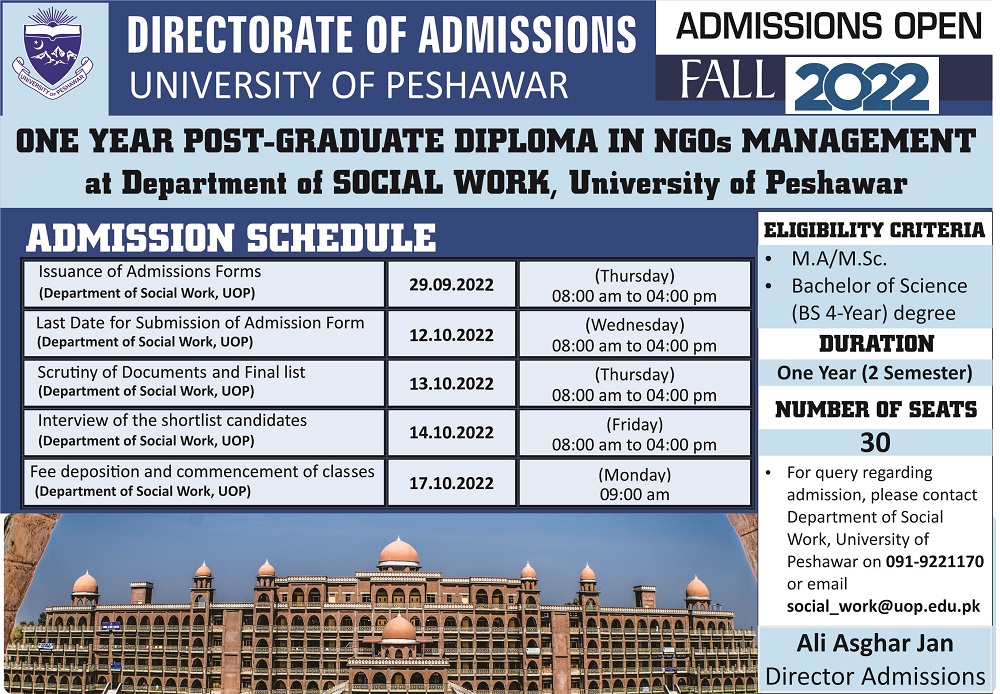 UNIVERSITY OF PESHAWAR

DIRECTORATE OF ADMISSIONS
UNIVERSITY OF PESHAWAR

ADMISSIONS OPEN
FALL 2022

ONE YEAR POST-GRADUATE DIPLOMA IN NGOs MANAGEMENT
at Department of SOCIAL WORK, University of Peshawar

ADMISSION SCHEDULE

| | | |
|---|---|---|
| Issuance of Admissions Forms (Department of Social Work, UOP) | 29.09.2022 | (Thursday) 08:00 am to 04:00 pm |
| Last Date for Submission of Admission Form (Department of Social Work, UOP) | 12.10.2022 | (Wednesday) 08:00 am to 04:00 pm |
| Scrutiny of Documents and Final list (Department of Social Work, UOP) | 13.10.2022 | (Thursday) 08:00 am to 04:00 pm |
| Interview of the shortlist candidates (Department of Social Work, UOP) | 14.10.2022 | (Friday) 08:00 am to 04:00 pm |
| Fee deposition and commencement of classes (Department of Social Work, UOP) | 17.10.2022 | (Monday) 09:00 am |

ELIGIBILITY CRITERIA
• M.A/M.Sc.
• Bachelor of Science (BS 4-Year) degree

DURATION
One Year (2 Semester)

NUMBER OF SEATS
30

• For query regarding admission, please contact Department of Social Work, University of Peshawar on 091-9221170 or email social_work@uop.edu.pk

Ali Asghar Jan
Director Admissions